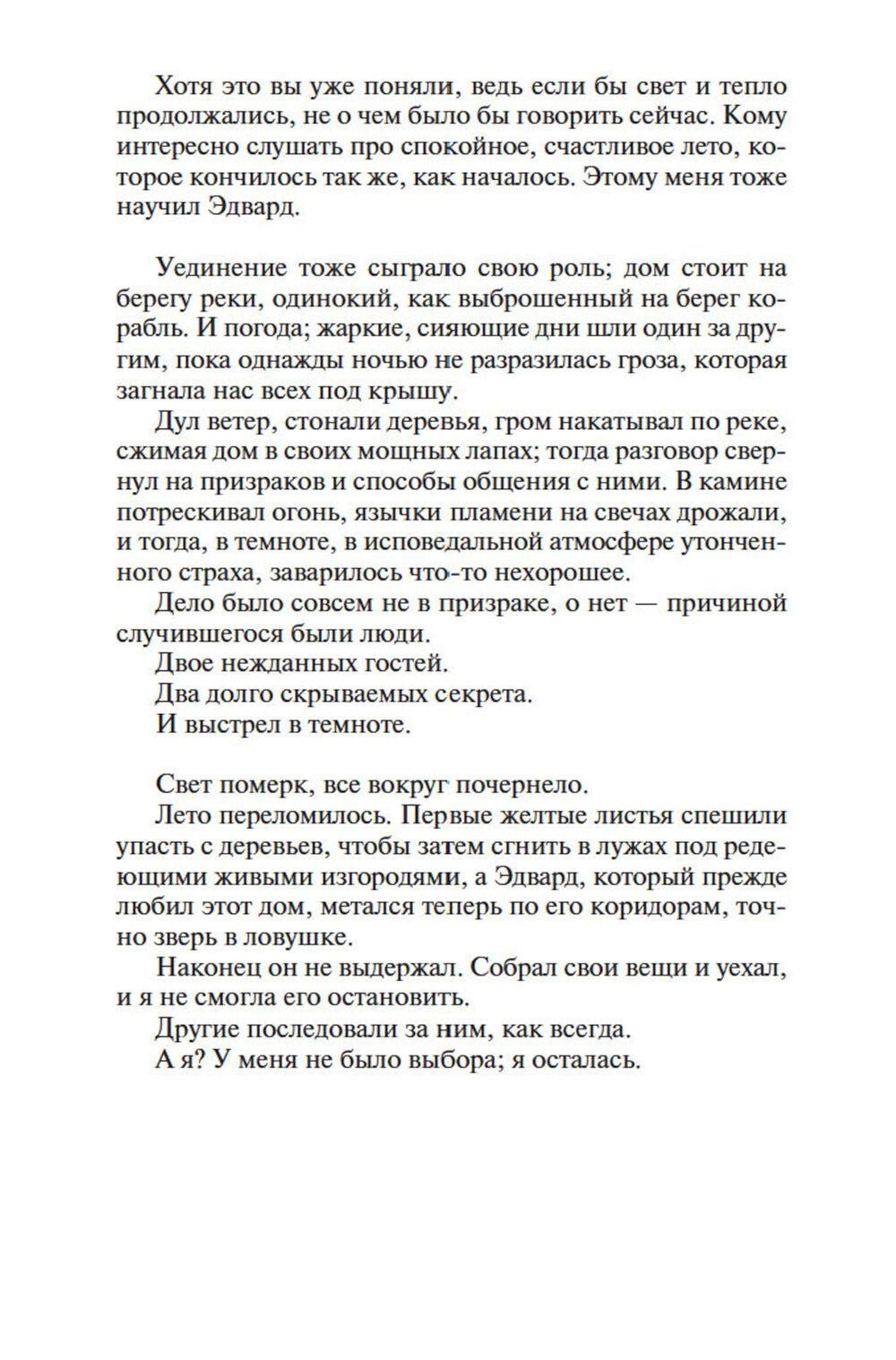 Хотя это вы уже поняли, ведь если бы свет и тепло продолжались, не о чем было бы говорить сейчас. Кому интересно слушать про спокойное, счастливое лето, которое кончилось так же, как началось. Этому меня тоже научил Эдвард.

Уединение тоже сыграло свою роль; дом стоит на берегу реки, одинокий, как выброшенный на берег корабль. И погода; жаркие, сияющие дни шли один за другим, пока однажды ночью не разразилась гроза, которая загнала нас всех под крышу.

Дул ветер, стонали деревья, гром накатывал по реке, сжимая дом в своих мощных лапах; тогда разговор свернул на призраков и способы общения с ними. В камине потрескивал огонь, язычки пламени на свечах дрожали, и тогда, в темноте, в исповедальной атмосфере утонченного страха, заварилось что-то нехорошее.

Дело было совсем не в призраке, о нет — причиной случившегося были люди.

Двое нежданных гостей.

Два долго скрываемых секрета.

И выстрел в темноте.

Свет померк, все вокруг почернело.

Лето переломилось. Первые желтые листья спешили упасть с деревьев, чтобы затем сгнить в лужах под редеющими живыми изгородями, а Эдвард, который прежде любил этот дом, метался теперь по его коридорам, точно зверь в ловушке.

Наконец он не выдержал. Собрал свои вещи и уехал, и я не смогла его остановить.

Другие последовали за ним, как всегда.

А я? У меня не было выбора; я осталась.